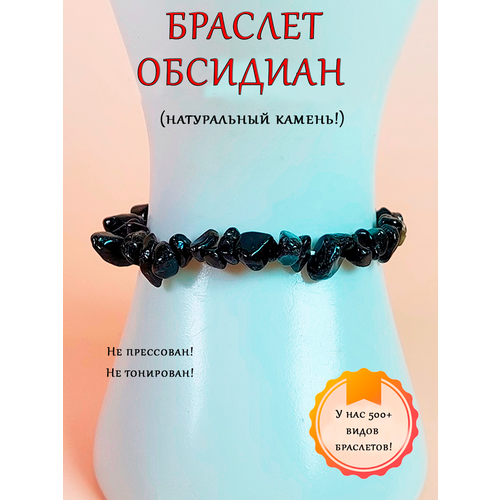 БРАСЛЕТ ОБСИДИАН

(натуральный камень!)

Не прессован!

Не тонирован!

У нас 500+ видов браслетов!